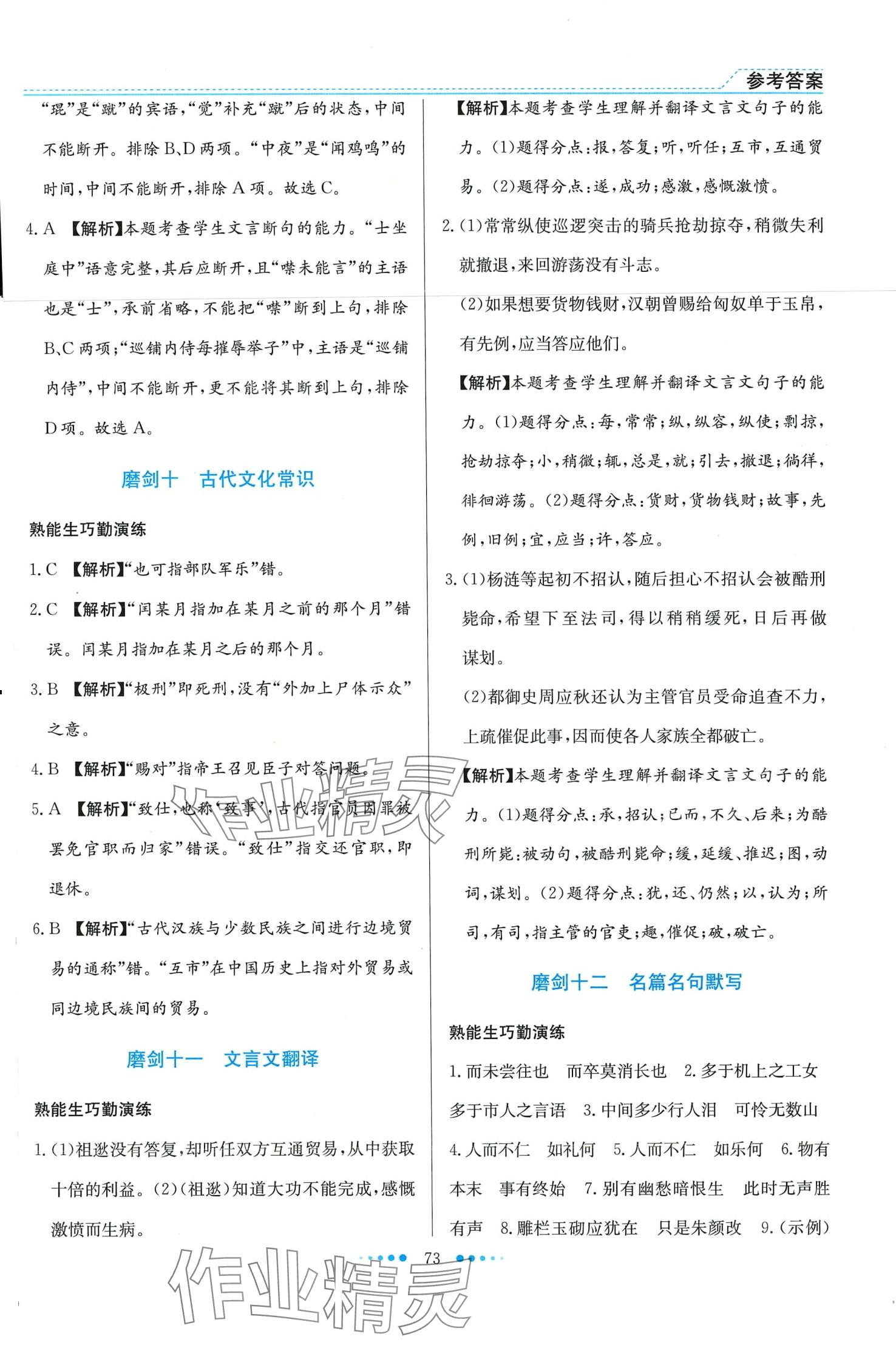 参考答案

“琨”是“蹴”的宾语，“觉”补充“蹴”后的状态，中间不能断开。排除B、D两项。“中夜”是“闻鸡鸣”的时间，中间不能断开，排除A项。故选C。

4. A 【解析】本题考查学生文言断句的能力。“士坐庭中”语意完整，其后应断开，且“噤未能言”的主语也是“士”，承前省略，不能把“噤”断到上句，排除B、C两项；“巡铺内侍每摧辱举子”中，主语是“巡铺内侍”，中间不能断开，更不能将其断到上句，排除D项。故选A。

磨剑十　古代文化常识

熟能生巧勤演练

1. C 【解析】“也可指部队军乐”错。

2. C 【解析】“闰某月指加在某月之前的那个月”错误。闰某月指加在某月之后的那个月。

3. B 【解析】“极刑”即死刑，没有“外加上尸体示众”之意。

4. B 【解析】“赐对”指帝王召见臣子对答问题。

5. A 【解析】“致仕，也称‘致事’，古代指官员因罪被罢免官职而归家”错误。“致仕”指交还官职，即退休。

6. B 【解析】“古代汉族与少数民族之间进行边境贸易的通称”错。“互市”在中国历史上指对外贸易或同边境民族间的贸易。

磨剑十一　文言文翻译

熟能生巧勤演练

1. (1)祖逖没有答复，却听任双方互通贸易，从中获取十倍的利益。(2)(祖逖)知道大功不能完成，感慨激愤而生病。

【解析】本题考查学生理解并翻译文言文句子的能力。(1)题得分点：报，答复；听，听任；互市，互通贸易。(2)题得分点：遂，成功；感激，感慨激愤。

2. (1)常常纵使巡逻突击的骑兵抢劫掠夺，稍微失利就撤退，来回游荡没有斗志。

(2)如果想要货物钱财，汉朝曾赐给匈奴单于玉帛，有先例，应当答应他们。

【解析】本题考查学生理解并翻译文言文句子的能力。(1)题得分点：每，常常；纵，纵容，纵使；剽掠，抢劫掠夺；小，稍微；辄，总是，就；引去，撤退；徜徉，徘徊游荡。(2)题得分点：货财，货物钱财；故事，先例，旧例；宜，应当；许，答应。

3. (1)杨涟等起初不招认，随后担心不招认会被酷刑毙命，希望下至法司，得以稍稍缓死，日后再做谋划。

(2)都御史周应秋还认为主管官员受命追查不力，上疏催促此事，因而使各人家族全都破亡。

【解析】本题考查学生理解并翻译文言文句子的能力。(1)题得分点：承，招认；已而，不久、后来；为酷刑所毙：被动句，被酷刑毙命；缓，延缓、推迟；图，动词，谋划。(2)题得分点：犹，还、仍然；以，认为；所司，有司，指主管的官吏；趣，催促；破，破亡。

磨剑十二　名篇名句默写

熟能生巧勤演练

1. 而未尝往也　而卒莫消长也　2. 多于机上之工女　多于市人之言语　3. 中间多少行人泪　可怜无数山　4. 人而不仁　如礼何　5. 人而不仁　如乐何　6. 物有本末　事有终始　7. 别有幽愁暗恨生　此时无声胜有声　8. 雕栏玉砌应犹在　只是朱颜改　9. (示例)

73

作业精灵